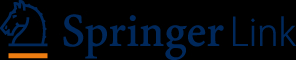 Springer Link